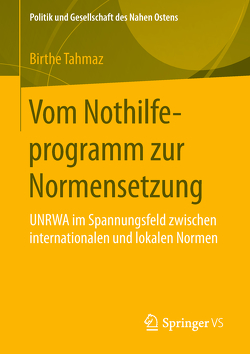 Politik und Gesellschaft des Nahen Ostens

Birthe Tahmaz

Vom Nothilfeprogramm zur Normensetzung

UNRWA im Spannungsfeld zwischen internationalen und lokalen Normen

Springer VS